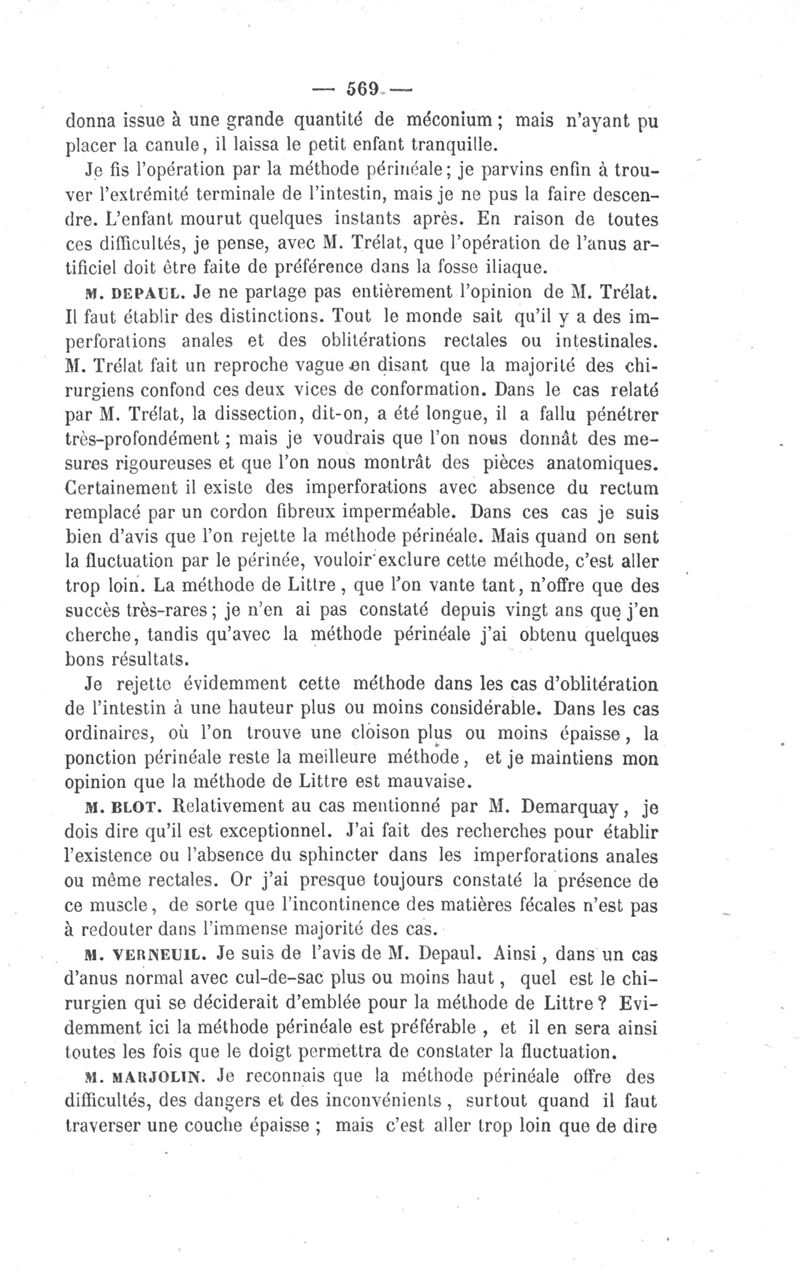 — 569 —

donna issue à une grande quantité de méconium ; mais n'ayant pu placer la canule, il laissa le petit enfant tranquille.

Je fis l'opération par la méthode périnéale ; je parvins enfin à trouver l'extrémité terminale de l'intestin, mais je ne pus la faire descendre. L'enfant mourut quelques instants après. En raison de toutes ces difficultés, je pense, avec M. Trélat, que l'opération de l'anus artificiel doit être faite de préférence dans la fosse iliaque.

M. DEPAUL. Je ne partage pas entièrement l'opinion de M. Trélat. Il faut établir des distinctions. Tout le monde sait qu'il y a des imperforations anales et des oblitérations rectales ou intestinales. M. Trélat fait un reproche vague en disant que la majorité des chirurgiens confond ces deux vices de conformation. Dans le cas relaté par M. Trélat, la dissection, dit-on, a été longue, il a fallu pénétrer très-profondément ; mais je voudrais que l'on nous donnât des mesures rigoureuses et que l'on nous montrât des pièces anatomiques. Certainement il existe des imperforations avec absence du rectum remplacé par un cordon fibreux imperméable. Dans ces cas je suis bien d'avis que l'on rejette la méthode périnéale. Mais quand on sent la fluctuation par le périnée, vouloir exclure cette méthode, c'est aller trop loin. La méthode de Littre, que l'on vante tant, n'offre que des succès très-rares ; je n'en ai pas constaté depuis vingt ans que j'en cherche, tandis qu'avec la méthode périnéale j'ai obtenu quelques bons résultats.

Je rejette évidemment cette méthode dans les cas d'oblitération de l'intestin à une hauteur plus ou moins considérable. Dans les cas ordinaires, où l'on trouve une cloison plus ou moins épaisse, la ponction périnéale reste la meilleure méthode, et je maintiens mon opinion que la méthode de Littre est mauvaise.

M. BLOT. Relativement au cas mentionné par M. Demarquay, je dois dire qu'il est exceptionnel. J'ai fait des recherches pour établir l'existence ou l'absence du sphincter dans les imperforations anales ou même rectales. Or j'ai presque toujours constaté la présence de ce muscle, de sorte que l'incontinence des matières fécales n'est pas à redouter dans l'immense majorité des cas.

M. VERNEUIL. Je suis de l'avis de M. Depaul. Ainsi, dans un cas d'anus normal avec cul-de-sac plus ou moins haut, quel est le chirurgien qui se déciderait d'emblée pour la méthode de Littre ? Evidemment ici la méthode périnéale est préférable, et il en sera ainsi toutes les fois que le doigt permettra de constater la fluctuation.

M. MARJOLIN. Je reconnais que la méthode périnéale offre des difficultés, des dangers et des inconvénients, surtout quand il faut traverser une couche épaisse ; mais c'est aller trop loin que de dire